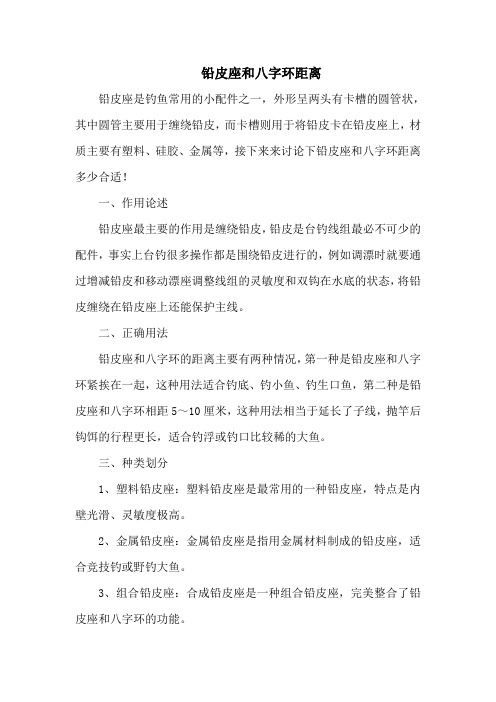 铅皮座和八字环距离

铅皮座是钓鱼常用的小配件之一，外形呈两头有卡槽的圆管状，其中圆管主要用于缠绕铅皮，而卡槽则用于将铅皮卡在铅皮座上，材质主要有塑料、硅胶、金属等，接下来来讨论下铅皮座和八字环距离多少合适！

一、作用论述

铅皮座最主要的作用是缠绕铅皮，铅皮是台钓线组最必不可少的配件，事实上台钓很多操作都是围绕铅皮进行的，例如调漂时就要通过增减铅皮和移动漂座调整线组的灵敏度和双钩在水底的状态，将铅皮缠绕在铅皮座上还能保护主线。

二、正确用法

铅皮座和八字环的距离主要有两种情况，第一种是铅皮座和八字环紧挨在一起，这种用法适合钓底、钓小鱼、钓生口鱼，第二种是铅皮座和八字环相距 5～10 厘米，这种用法相当于延长了子线，抛竿后钩饵的行程更长，适合钓浮或钓口比较稀的大鱼。

三、种类划分

1、塑料铅皮座：塑料铅皮座是最常用的一种铅皮座，特点是内壁光滑、灵敏度极高。

2、金属铅皮座：金属铅皮座是指用金属材料制成的铅皮座，适合竞技钓或野钓大鱼。

3、组合铅皮座：合成铅皮座是一种组合铅皮座，完美整合了铅皮座和八字环的功能。